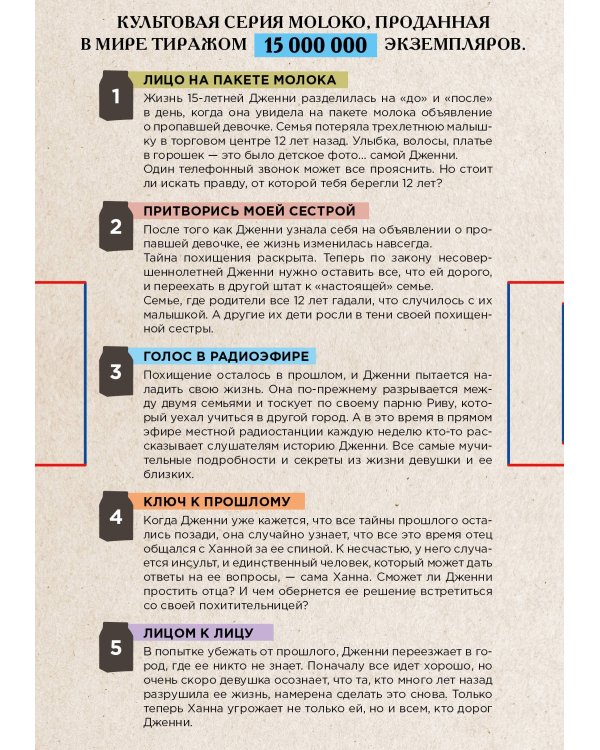 КУЛЬТОВАЯ СЕРИЯ MOLOKO, ПРОДАННАЯ В МИРЕ ТИРАЖОМ 15 000 000 ЭКЗЕМПЛЯРОВ.

1
ЛИЦО НА ПАКЕТЕ МОЛОКА
Жизнь 15-летней Дженни разделилась на «до» и «после» в день, когда она увидела на пакете молока объявление о пропавшей девочке. Семья потеряла трехлетнюю малышку в торговом центре 12 лет назад. Улыбка, волосы, платье в горошек — это было детское фото... самой Дженни.
Один телефонный звонок может все прояснить. Но стоит ли искать правду, от которой тебя берегли 12 лет?

2
ПРИТВОРИСЬ МОЕЙ СЕСТРОЙ
После того как Дженни узнала себя на объявлении о пропавшей девочке, ее жизнь изменилась навсегда.
Тайна похищения раскрыта. Теперь по закону несовершеннолетней Дженни нужно оставить все, что ей дорого, и переехать в другой штат к «настоящей» семье.
Семье, где родители все 12 лет гадали, что случилось с их малышкой. А другие их дети росли в тени своей похищенной сестры.

3
ГОЛОС В РАДИОЭФИРЕ
Похищение осталось в прошлом, и Дженни пытается наладить свою жизнь. Она по-прежнему разрывается между двумя семьями и тоскует по своему парню Риву, который уехал учиться в другой город. А в это время в прямом эфире местной радиостанции каждую неделю кто-то рассказывает слушателям историю Дженни. Все самые мучительные подробности и секреты из жизни девушки и ее близких.

4
КЛЮЧ К ПРОШЛОМУ
Когда Дженни уже кажется, что все тайны прошлого остались позади, она случайно узнает, что все это время отец общался с Ханной за ее спиной. К несчастью, у него случается инсульт, и единственный человек, который может дать ответы на ее вопросы, — сама Ханна. Сможет ли Дженни простить отца? И чем обернется ее решение встретиться со своей похитительницей?

5
ЛИЦОМ К ЛИЦУ
В попытке убежать от прошлого, Дженни переезжает в город, где ее никто не знает. Поначалу все идет хорошо, но очень скоро девушка осознает, что та, кто много лет назад разрушила ее жизнь, намерена сделать это снова. Только теперь Ханна угрожает не только ей, но и всем, кто дорог Дженни.